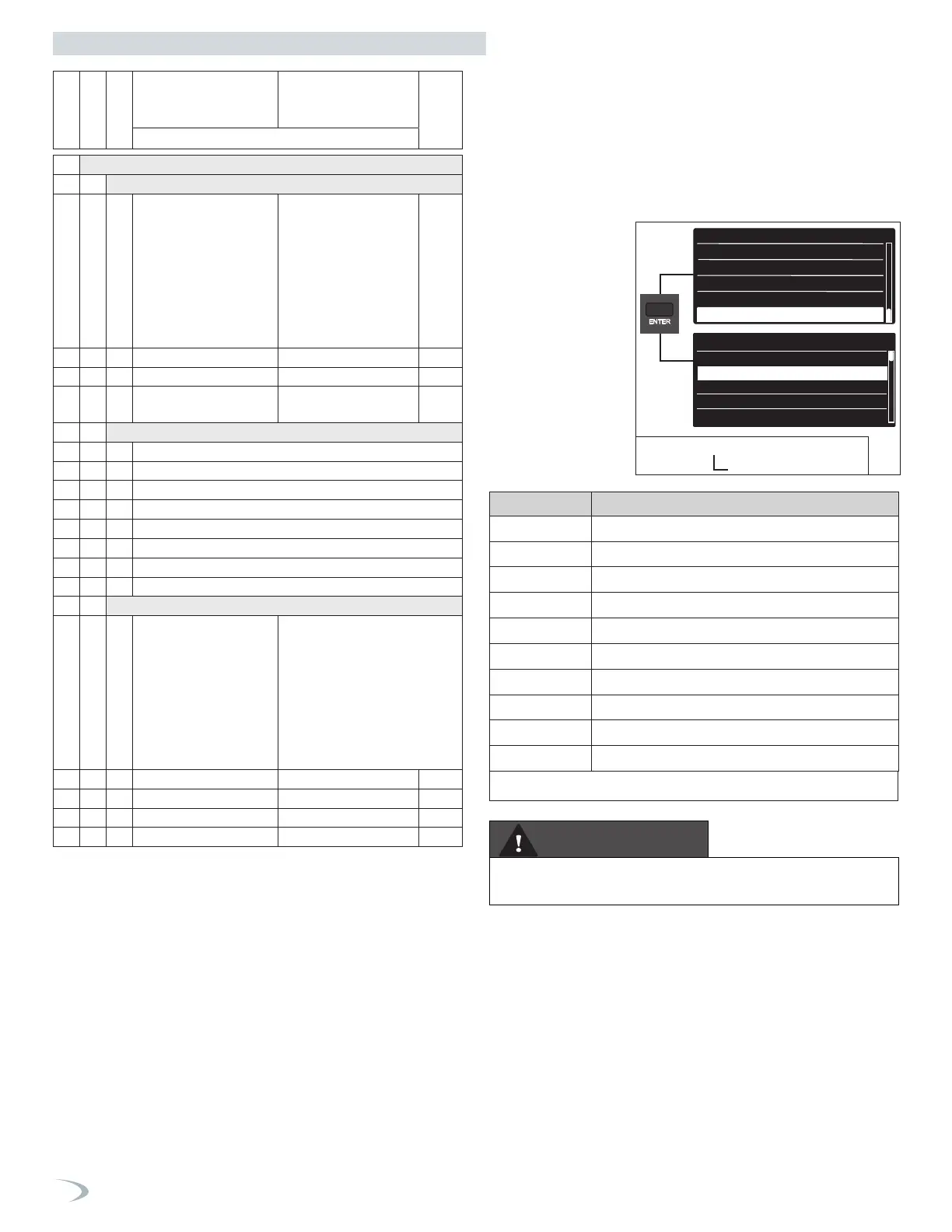 ENTER